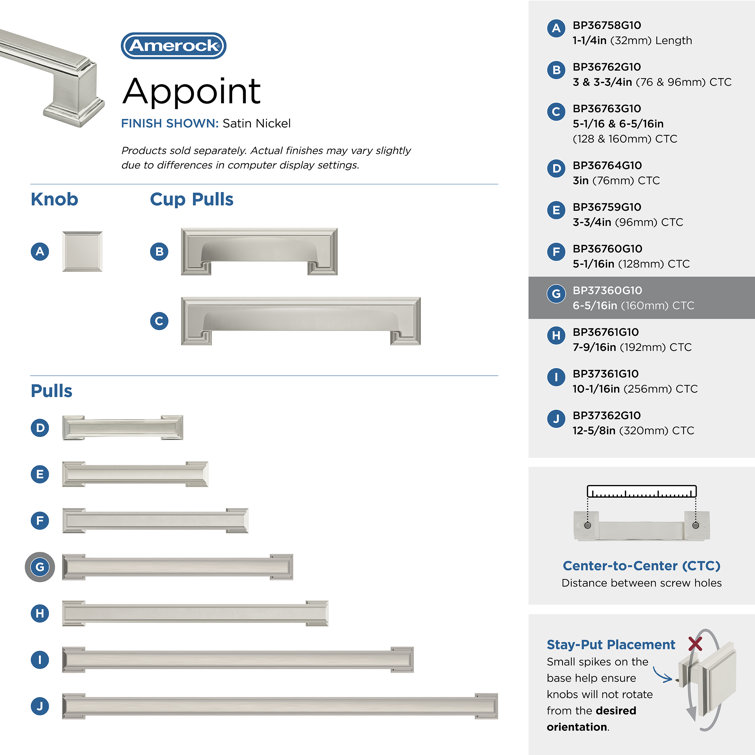 Amerock

Appoint

FINISH SHOWN: Satin Nickel

Products sold separately. Actual finishes may vary slightly due to differences in computer display settings.

Knob

A

Cup Pulls

B

C

Pulls

D

E

F

G

H

I

J

A BP36758G10 1-1/4in (32mm) Length

B BP36762G10 3 & 3-3/4in (76 & 96mm) CTC

C BP36763G10 5-1/16 & 6-5/16in (128 & 160mm) CTC

D BP36764G10 3in (76mm) CTC

E BP36759G10 3-3/4in (96mm) CTC

F BP36760G10 5-1/16in (128mm) CTC

G BP37360G10 6-5/16in (160mm) CTC

H BP36761G10 7-9/16in (192mm) CTC

I BP37361G10 10-1/16in (256mm) CTC

J BP37362G10 12-5/8in (320mm) CTC

Center-to-Center (CTC)
Distance between screw holes

Stay-Put Placement
Small spikes on the base help ensure knobs will not rotate from the desired orientation.